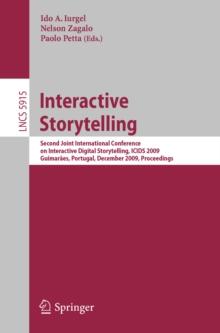 Ido A. Iurgel
Nelson Zagalo
Paolo Petta (Eds.)

LNCS 5915

Interactive Storytelling

Second Joint International Conference on Interactive Digital Storytelling, ICIDS 2009
Guimarães, Portugal, December 2009, Proceedings

Springer